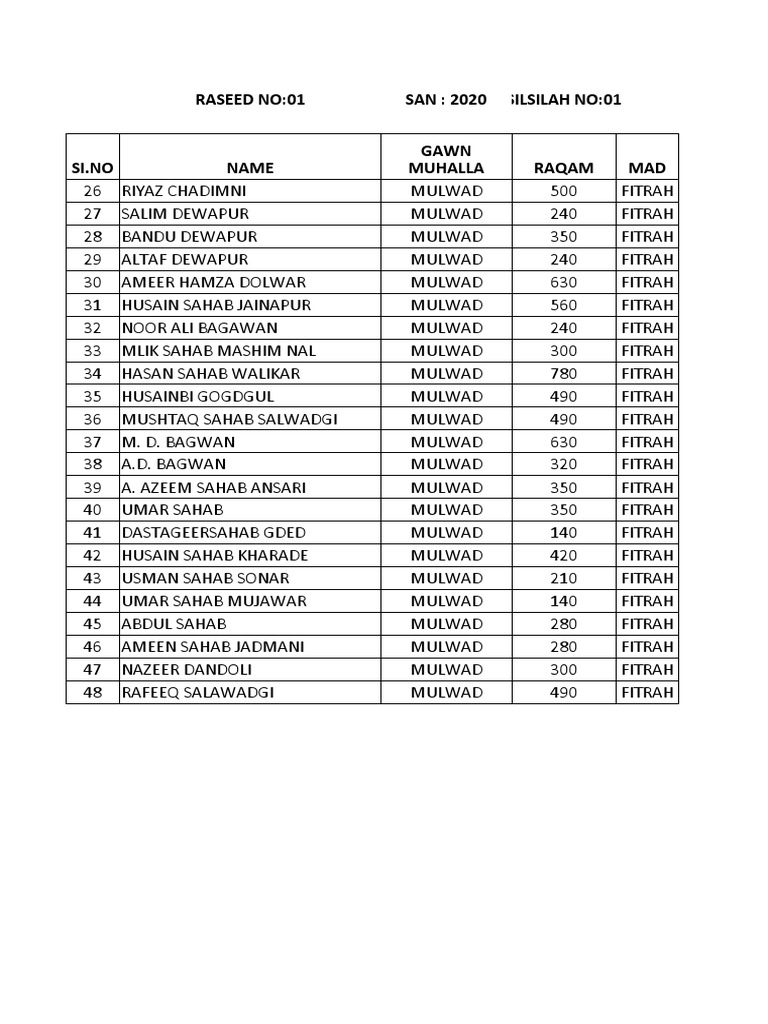 RASEED NO:01 SAN : 2020 SILSILAH NO:01

| SI.NO | NAME | GAWN MUHALLA | RAQAM | MAD |
|---|---|---|---|---|
| 26 | RIYAZ CHADIMNI | MULWAD | 500 | FITRAH |
| 27 | SALIM DEWAPUR | MULWAD | 240 | FITRAH |
| 28 | BANDU DEWAPUR | MULWAD | 350 | FITRAH |
| 29 | ALTAF DEWAPUR | MULWAD | 240 | FITRAH |
| 30 | AMEER HAMZA DOLWAR | MULWAD | 630 | FITRAH |
| 31 | HUSAIN SAHAB JAINAPUR | MULWAD | 560 | FITRAH |
| 32 | NOOR ALI BAGAWAN | MULWAD | 240 | FITRAH |
| 33 | MLIK SAHAB MASHIM NAL | MULWAD | 300 | FITRAH |
| 34 | HASAN SAHAB WALIKAR | MULWAD | 780 | FITRAH |
| 35 | HUSAINBI GOGDGUL | MULWAD | 490 | FITRAH |
| 36 | MUSHTAQ SAHAB SALWADGI | MULWAD | 490 | FITRAH |
| 37 | M. D. BAGWAN | MULWAD | 630 | FITRAH |
| 38 | A.D. BAGWAN | MULWAD | 320 | FITRAH |
| 39 | A. AZEEM SAHAB ANSARI | MULWAD | 350 | FITRAH |
| 40 | UMAR SAHAB | MULWAD | 350 | FITRAH |
| 41 | DASTAGEERSAHAB GDED | MULWAD | 140 | FITRAH |
| 42 | HUSAIN SAHAB KHARADE | MULWAD | 420 | FITRAH |
| 43 | USMAN SAHAB SONAR | MULWAD | 210 | FITRAH |
| 44 | UMAR SAHAB MUJAWAR | MULWAD | 140 | FITRAH |
| 45 | ABDUL SAHAB | MULWAD | 280 | FITRAH |
| 46 | AMEEN SAHAB JADMANI | MULWAD | 280 | FITRAH |
| 47 | NAZEER DANDOLI | MULWAD | 300 | FITRAH |
| 48 | RAFEEQ SALAWADGI | MULWAD | 490 | FITRAH |